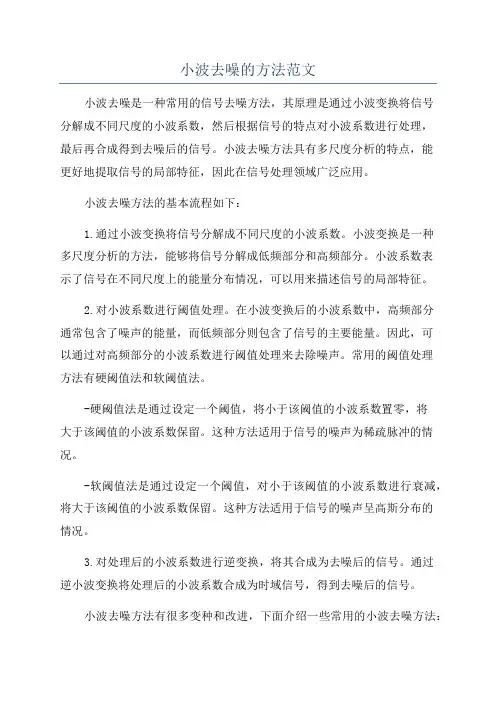 小波去噪的方法范文

小波去噪是一种常用的信号去噪方法，其原理是通过小波变换将信号分解成不同尺度的小波系数，然后根据信号的特点对小波系数进行处理，最后再合成得到去噪后的信号。小波去噪方法具有多尺度分析的特点，能更好地提取信号的局部特征，因此在信号处理领域广泛应用。

小波去噪方法的基本流程如下：

1.通过小波变换将信号分解成不同尺度的小波系数。小波变换是一种多尺度分析的方法，能够将信号分解成低频部分和高频部分。小波系数表示了信号在不同尺度上的能量分布情况，可以用来描述信号的局部特征。

2.对小波系数进行阈值处理。在小波变换后的小波系数中，高频部分通常包含了噪声的能量，而低频部分则包含了信号的主要能量。因此，可以通过对高频部分的小波系数进行阈值处理来去除噪声。常用的阈值处理方法有硬阈值法和软阈值法。

-硬阈值法是通过设定一个阈值，将小于该阈值的小波系数置零，将大于该阈值的小波系数保留。这种方法适用于信号的噪声为稀疏脉冲的情况。

-软阈值法是通过设定一个阈值，对小于该阈值的小波系数进行衰减，将大于该阈值的小波系数保留。这种方法适用于信号的噪声呈高斯分布的情况。

3.对处理后的小波系数进行逆变换，将其合成为去噪后的信号。通过逆小波变换将处理后的小波系数合成为时域信号，得到去噪后的信号。

小波去噪方法有很多变种和改进，下面介绍一些常用的小波去噪方法：